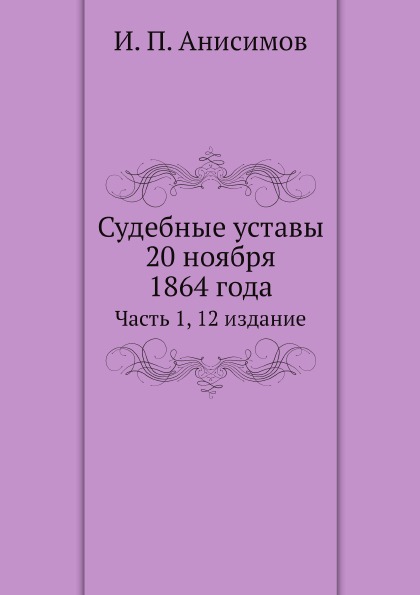 И. П. Анисимов

Судебные уставы 20 ноября 1864 года

Часть 1, 12 издание